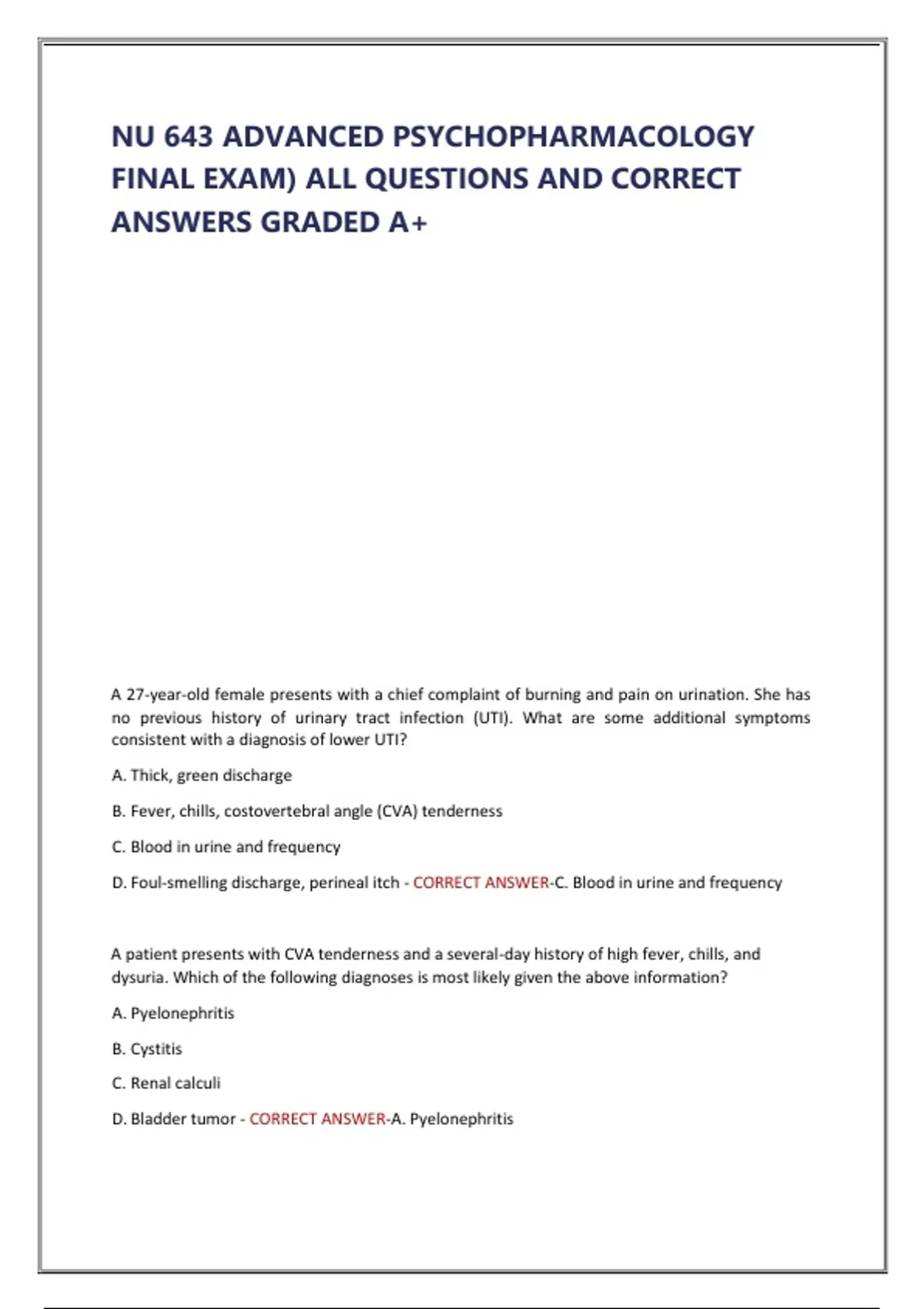 NU 643 ADVANCED PSYCHOPHARMACOLOGY FINAL EXAM) ALL QUESTIONS AND CORRECT ANSWERS GRADED A+

A 27-year-old female presents with a chief complaint of burning and pain on urination. She has no previous history of urinary tract infection (UTI). What are some additional symptoms consistent with a diagnosis of lower UTI?

A. Thick, green discharge

B. Fever, chills, costovertebral angle (CVA) tenderness

C. Blood in urine and frequency

D. Foul-smelling discharge, perineal itch - CORRECT ANSWER-C. Blood in urine and frequency

A patient presents with CVA tenderness and a several-day history of high fever, chills, and dysuria. Which of the following diagnoses is most likely given the above information?

A. Pyelonephritis

B. Cystitis

C. Renal calculi

D. Bladder tumor - CORRECT ANSWER-A. Pyelonephritis